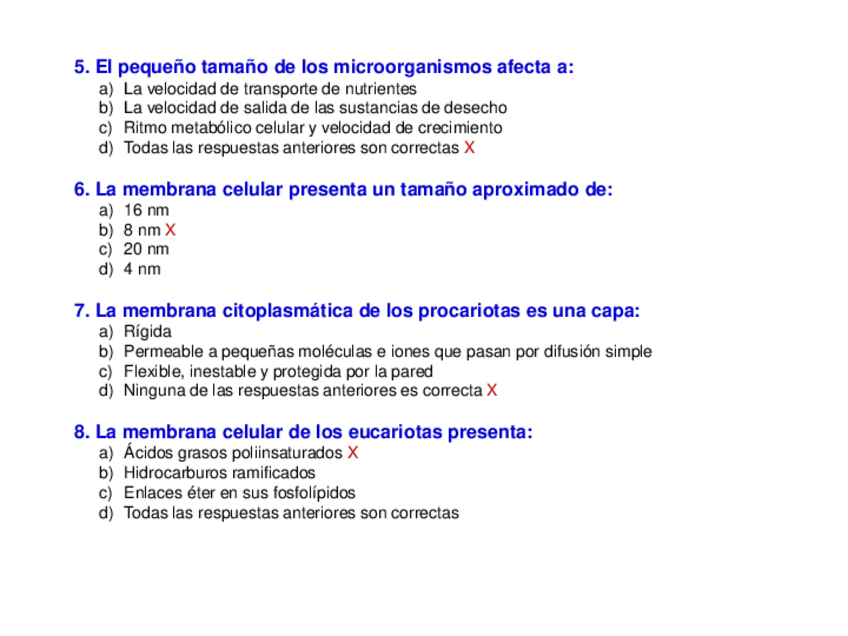 5. El pequeño tamaño de los microorganismos afecta a:
a) La velocidad de transporte de nutrientes
b) La velocidad de salida de las sustancias de desecho
c) Ritmo metabólico celular y velocidad de crecimiento
d) Todas las respuestas anteriores son correctas X

6. La membrana celular presenta un tamaño aproximado de:
a) 16 nm
b) 8 nm X
c) 20 nm
d) 4 nm

7. La membrana citoplasmática de los procariotas es una capa:
a) Rígida
b) Permeable a pequeñas moléculas e iones que pasan por difusión simple
c) Flexible, inestable y protegida por la pared
d) Ninguna de las respuestas anteriores es correcta X

8. La membrana celular de los eucariotas presenta:
a) Ácidos grasos poliinsaturados X
b) Hidrocarburos ramificados
c) Enlaces éter en sus fosfolípidos
d) Todas las respuestas anteriores son correctas